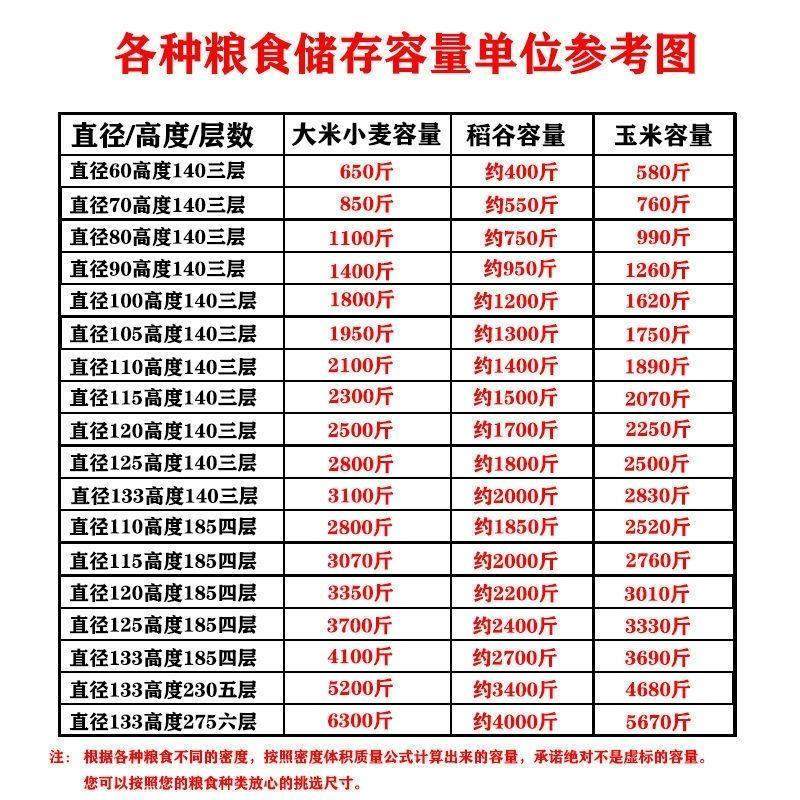 各种粮食储存容量单位参考图

| 直径/高度/层数 | 大米小麦容量 | 稻谷容量 | 玉米容量 |
|---|---|---|---|
| 直径60高度140三层 | 650斤 | 约400斤 | 580斤 |
| 直径70高度140三层 | 850斤 | 约550斤 | 760斤 |
| 直径80高度140三层 | 1100斤 | 约750斤 | 990斤 |
| 直径90高度140三层 | 1400斤 | 约950斤 | 1260斤 |
| 直径100高度140三层 | 1800斤 | 约1200斤 | 1620斤 |
| 直径105高度140三层 | 1950斤 | 约1300斤 | 1750斤 |
| 直径110高度140三层 | 2100斤 | 约1400斤 | 1890斤 |
| 直径115高度140三层 | 2300斤 | 约1500斤 | 2070斤 |
| 直径120高度140三层 | 2500斤 | 约1700斤 | 2250斤 |
| 直径125高度140三层 | 2800斤 | 约1800斤 | 2500斤 |
| 直径133高度140三层 | 3100斤 | 约2000斤 | 2830斤 |
| 直径110高度185四层 | 2800斤 | 约1850斤 | 2520斤 |
| 直径115高度185四层 | 3070斤 | 约2000斤 | 2760斤 |
| 直径120高度185四层 | 3350斤 | 约2200斤 | 3010斤 |
| 直径125高度185四层 | 3700斤 | 约2400斤 | 3330斤 |
| 直径133高度185四层 | 4100斤 | 约2700斤 | 3690斤 |
| 直径133高度230五层 | 5200斤 | 约3400斤 | 4680斤 |
| 直径133高度275六层 | 6300斤 | 约4000斤 | 5670斤 |

注：根据各种粮食不同的密度，按照密度体积质量公式计算出来的容量，承诺绝对不是虚标的容量。
您可以按照您的粮食种类放心的挑选尺寸。